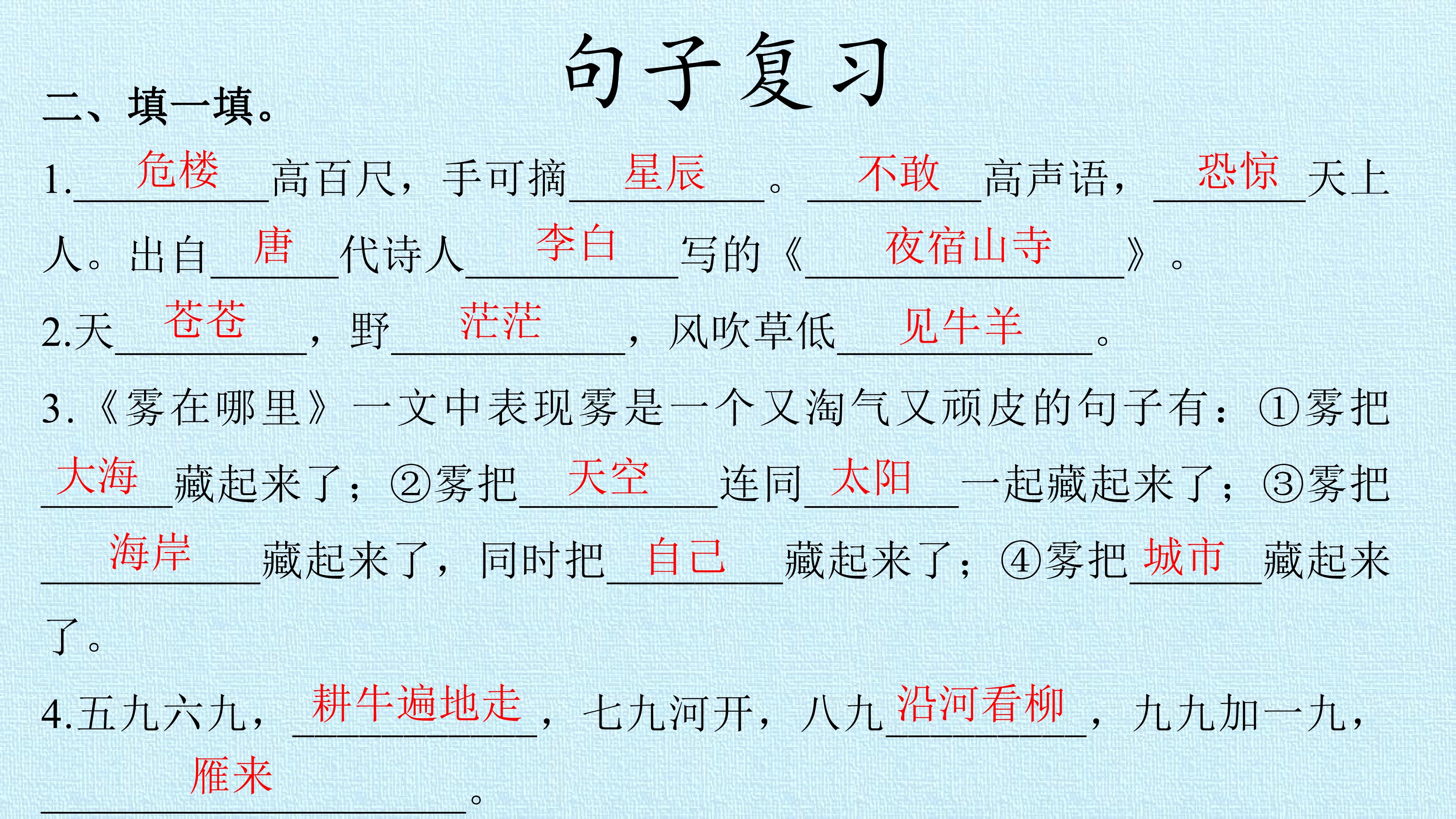 句子复习

二、填一填。

1.危楼高百尺，手可摘星辰。不敢高声语，恐惊天上人。出自唐代诗人李白写的《夜宿山寺》。

2.天苍苍，野茫茫，风吹草低见牛羊。

3.《雾在哪里》一文中表现雾是一个又淘气又顽皮的句子有：①雾把大海藏起来了；②雾把天空连同太阳一起藏起来了；③雾把海岸藏起来了，同时把自己藏起来了；④雾把城市藏起来了。

4.五九六九，耕牛遍地走，七九河开，八九沿河看柳，九九加一九，雁来。